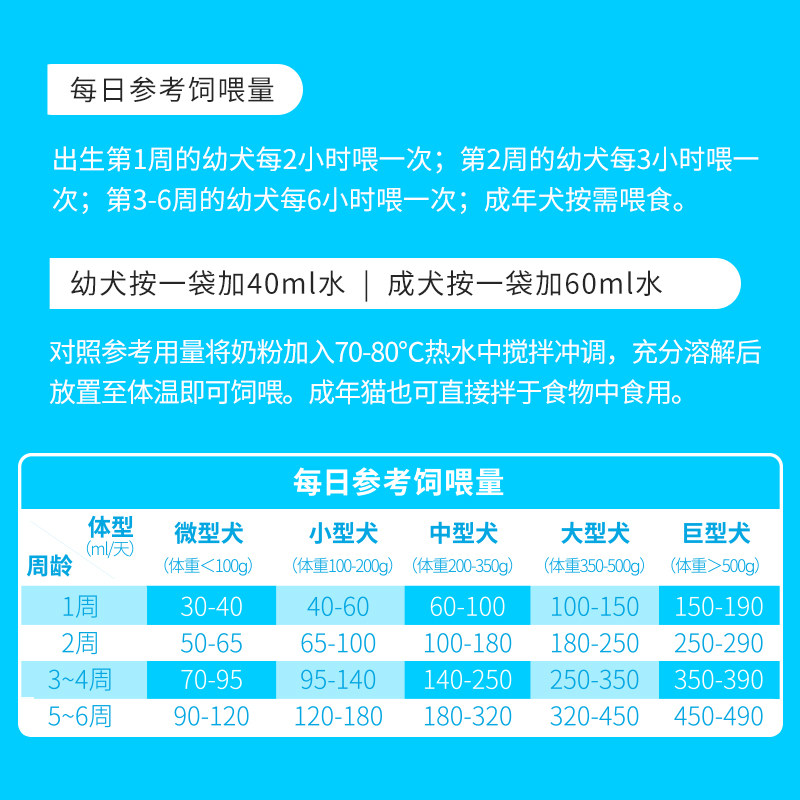 每日参考饲喂量

出生第1周的幼犬每2小时喂一次；第2周的幼犬每3小时喂一次；第3-6周的幼犬每6小时喂一次；成年犬按需喂食。

幼犬按一袋加40ml水 ｜ 成犬按一袋加60ml水

对照参考用量将奶粉加入70-80°C热水中搅拌冲调，充分溶解后放置至体温即可饲喂。成年猫也可直接拌于食物中食用。

每日参考饲喂量

| 体型 (ml/天) 周龄 | 微型犬 (体重<100g) | 小型犬 (体重100-200g) | 中型犬 (体重200-350g) | 大型犬 (体重350-500g) | 巨型犬 (体重>500g) |
|---|---|---|---|---|---|
| 1周 | 30-40 | 40-60 | 60-100 | 100-150 | 150-190 |
| 2周 | 50-65 | 65-100 | 100-180 | 180-250 | 250-290 |
| 3~4周 | 70-95 | 95-140 | 140-250 | 250-350 | 350-390 |
| 5~6周 | 90-120 | 120-180 | 180-320 | 320-450 | 450-490 |